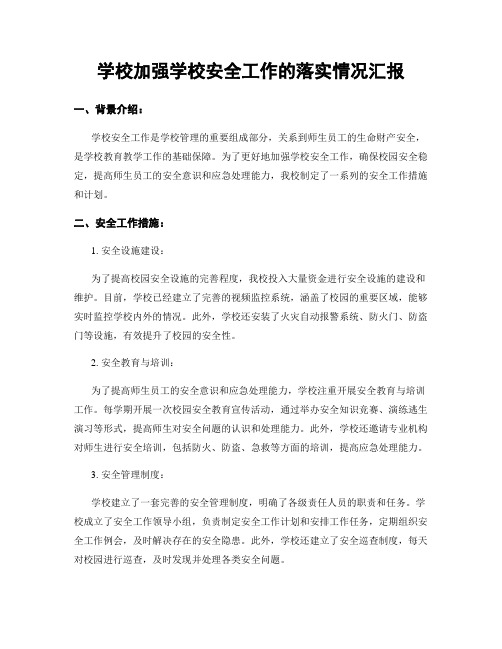 学校加强学校安全工作的落实情况汇报

一、背景介绍：

学校安全工作是学校管理的重要组成部分，关系到师生员工的生命财产安全，是学校教育教学工作的基础保障。为了更好地加强学校安全工作，确保校园安全稳定，提高师生员工的安全意识和应急处理能力，我校制定了一系列的安全工作措施和计划。

二、安全工作措施：

1. 安全设施建设：

为了提高校园安全设施的完善程度，我校投入大量资金进行安全设施的建设和维护。目前，学校已经建立了完善的视频监控系统，涵盖了校园的重要区域，能够实时监控学校内外的情况。此外，学校还安装了火灾自动报警系统、防火门、防盗门等设施，有效提升了校园的安全性。

2. 安全教育与培训：

为了提高师生员工的安全意识和应急处理能力，学校注重开展安全教育与培训工作。每学期开展一次校园安全教育宣传活动，通过举办安全知识竞赛、演练逃生演习等形式，提高师生对安全问题的认识和处理能力。此外，学校还邀请专业机构对师生进行安全培训，包括防火、防盗、急救等方面的培训，提高应急处理能力。

3. 安全管理制度：

学校建立了一套完善的安全管理制度，明确了各级责任人员的职责和任务。学校成立了安全工作领导小组，负责制定安全工作计划和安排工作任务，定期组织安全工作例会，及时解决存在的安全隐患。此外，学校还建立了安全巡查制度，每天对校园进行巡查，及时发现并处理各类安全问题。